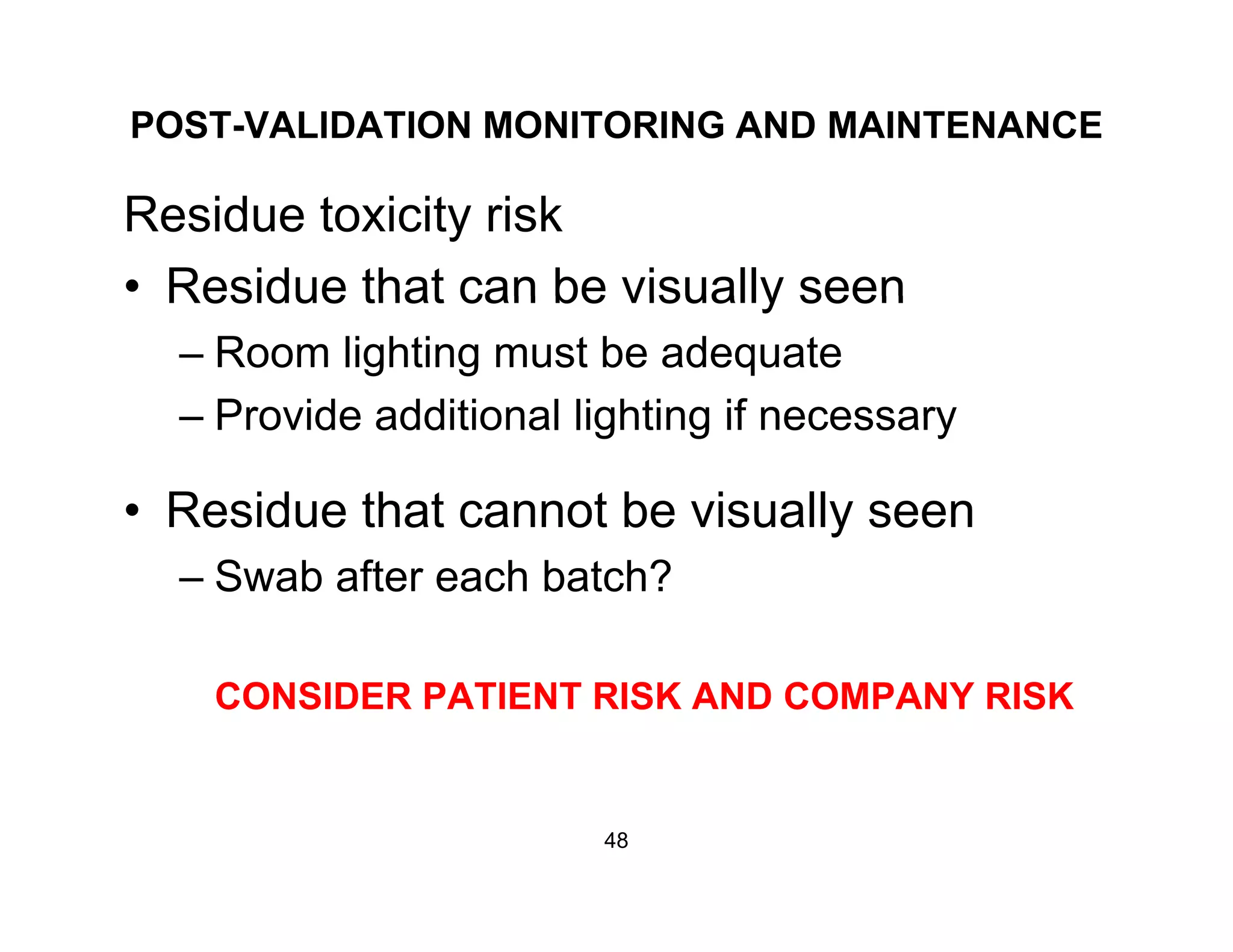 POST-VALIDATION MONITORING AND MAINTENANCE

Residue toxicity risk

• Residue that can be visually seen
– Room lighting must be adequate
– Provide additional lighting if necessary

• Residue that cannot be visually seen
– Swab after each batch?

CONSIDER PATIENT RISK AND COMPANY RISK

48